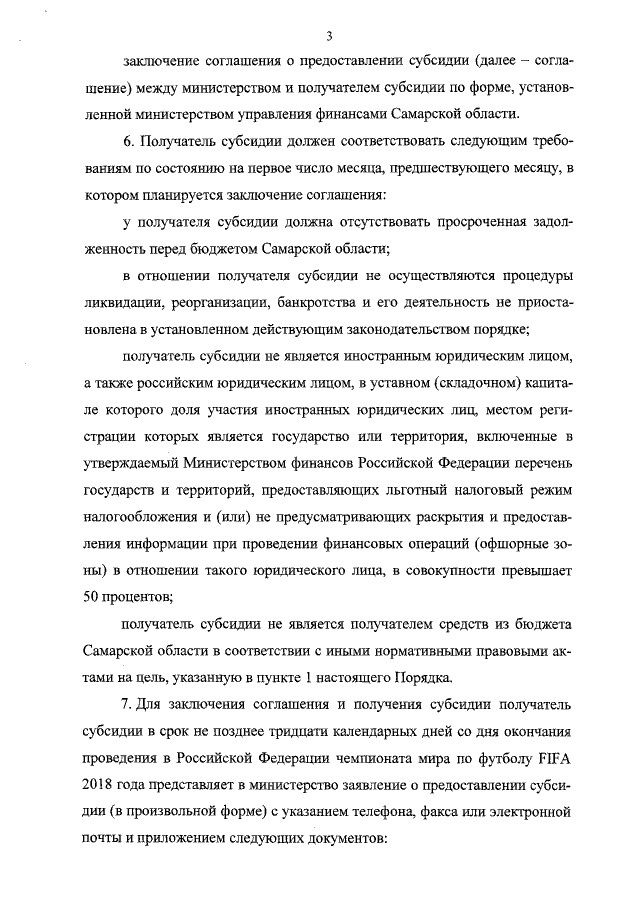 3

заключение соглашения о предоставлении субсидии (далее – соглашение) между министерством и получателем субсидии по форме, установленной министерством управления финансами Самарской области.

6. Получатель субсидии должен соответствовать следующим требованиям по состоянию на первое число месяца, предшествующего месяцу, в котором планируется заключение соглашения:

у получателя субсидии должна отсутствовать просроченная задолженность перед бюджетом Самарской области;

в отношении получателя субсидии не осуществляются процедуры ликвидации, реорганизации, банкротства и его деятельность не приостановлена в установленном действующим законодательством порядке;

получатель субсидии не является иностранным юридическим лицом, а также российским юридическим лицом, в уставном (складочном) капитале которого доля участия иностранных юридических лиц, местом регистрации которых является государство или территория, включенные в утверждаемый Министерством финансов Российской Федерации перечень государств и территорий, предоставляющих льготный налоговый режим налогообложения и (или) не предусматривающих раскрытия и предоставления информации при проведении финансовых операций (офшорные зоны) в отношении такого юридического лица, в совокупности превышает 50 процентов;

получатель субсидии не является получателем средств из бюджета Самарской области в соответствии с иными нормативными правовыми актами на цель, указанную в пункте 1 настоящего Порядка.

7. Для заключения соглашения и получения субсидии получатель субсидии в срок не позднее тридцати календарных дней со дня окончания проведения в Российской Федерации чемпионата мира по футболу FIFA 2018 года представляет в министерство заявление о предоставлении субсидии (в произвольной форме) с указанием телефона, факса или электронной почты и приложением следующих документов: